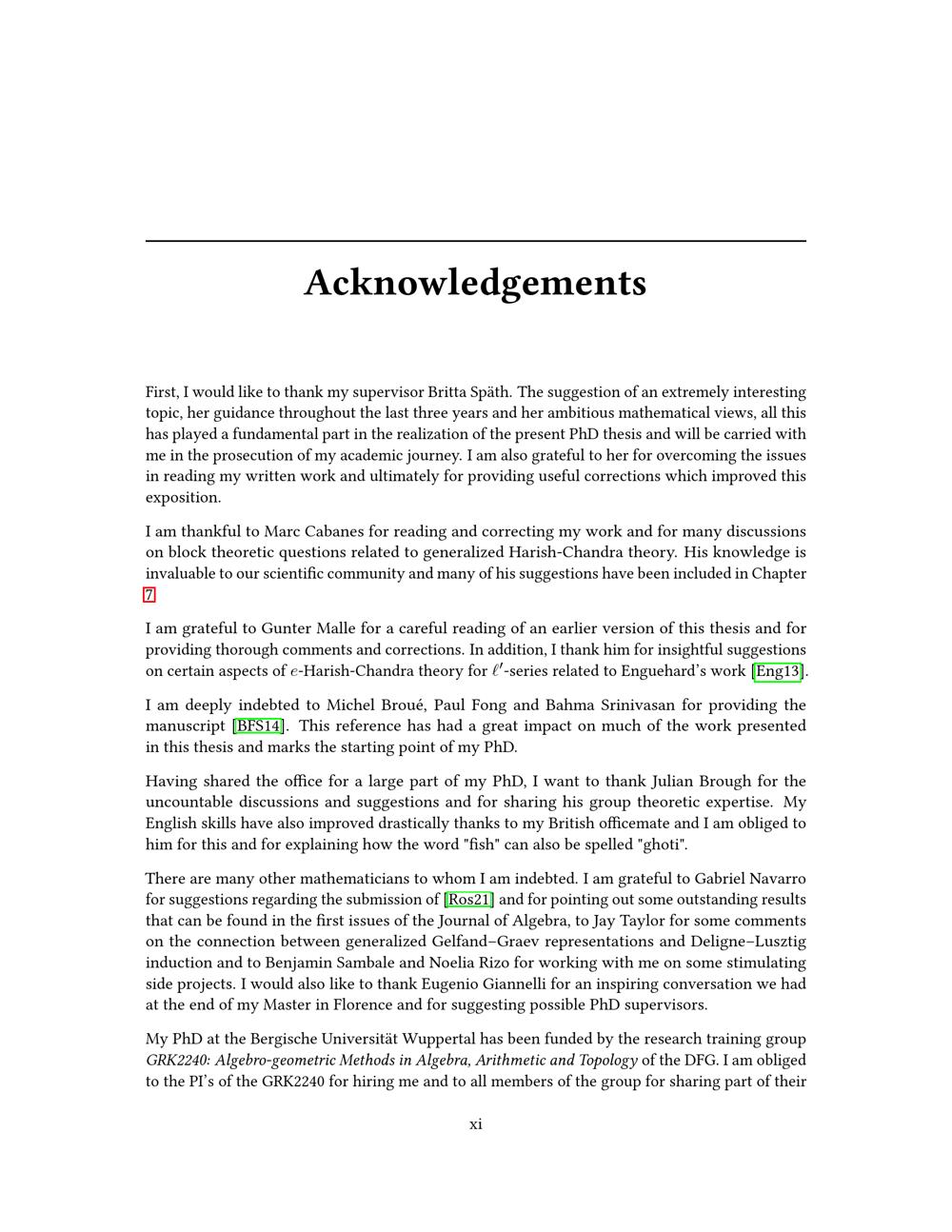 Acknowledgements

First, I would like to thank my supervisor Britta Späth. The suggestion of an extremely interesting topic, her guidance throughout the last three years and her ambitious mathematical views, all this has played a fundamental part in the realization of the present PhD thesis and will be carried with me in the prosecution of my academic journey. I am also grateful to her for overcoming the issues in reading my written work and ultimately for providing useful corrections which improved this exposition.

I am thankful to Marc Cabanes for reading and correcting my work and for many discussions on block theoretic questions related to generalized Harish-Chandra theory. His knowledge is invaluable to our scientific community and many of his suggestions have been included in Chapter 7.

I am grateful to Gunter Malle for a careful reading of an earlier version of this thesis and for providing thorough comments and corrections. In addition, I thank him for insightful suggestions on certain aspects of $e$-Harish-Chandra theory for $\ell'$-series related to Enguehard's work [Eng13].

I am deeply indebted to Michel Broué, Paul Fong and Bahma Srinivasan for providing the manuscript [BFS14]. This reference has had a great impact on much of the work presented in this thesis and marks the starting point of my PhD.

Having shared the office for a large part of my PhD, I want to thank Julian Brough for the uncountable discussions and suggestions and for sharing his group theoretic expertise. My English skills have also improved drastically thanks to my British officemate and I am obliged to him for this and for explaining how the word "fish" can also be spelled "ghoti".

There are many other mathematicians to whom I am indebted. I am grateful to Gabriel Navarro for suggestions regarding the submission of [Ros21] and for pointing out some outstanding results that can be found in the first issues of the Journal of Algebra, to Jay Taylor for some comments on the connection between generalized Gelfand–Graev representations and Deligne–Lusztig induction and to Benjamin Sambale and Noelia Rizo for working with me on some stimulating side projects. I would also like to thank Eugenio Giannelli for an inspiring conversation we had at the end of my Master in Florence and for suggesting possible PhD supervisors.

My PhD at the Bergische Universität Wuppertal has been funded by the research training group GRK2240: Algebro-geometric Methods in Algebra, Arithmetic and Topology of the DFG. I am obliged to the PI's of the GRK2240 for hiring me and to all members of the group for sharing part of their

xi